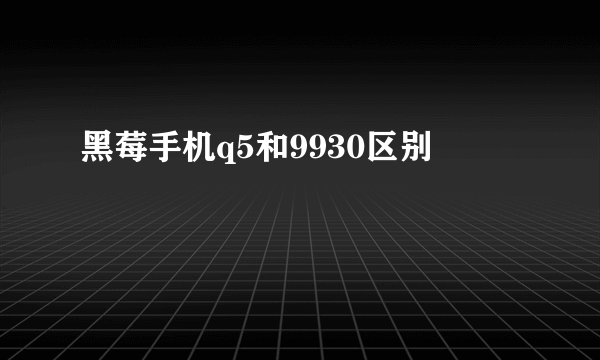 黑莓手机q5和9930区别